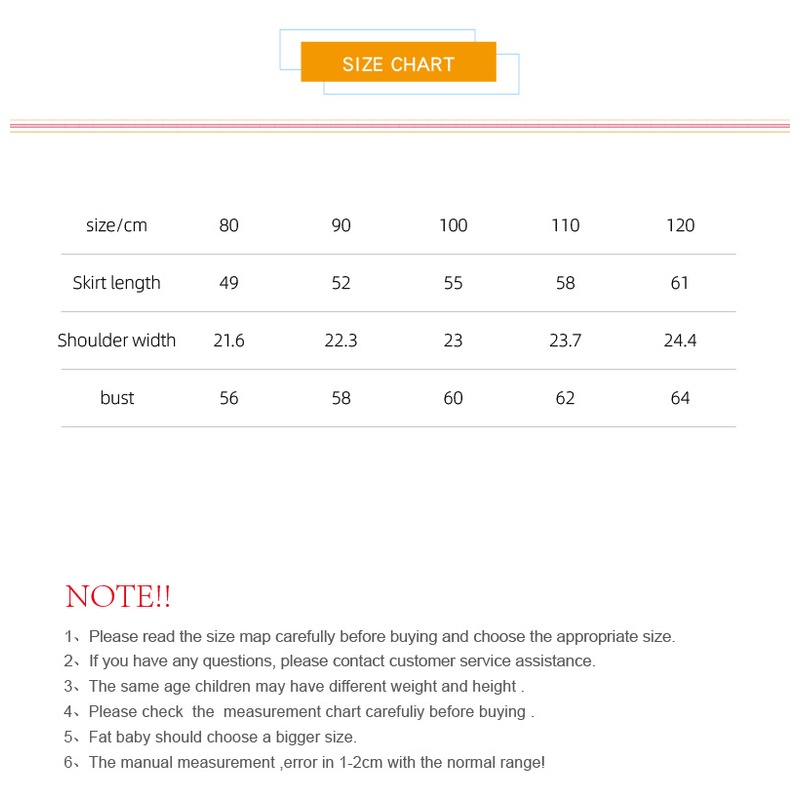 SIZE CHART

| size/cm | 80 | 90 | 100 | 110 | 120 |
|---|---|---|---|---|---|
| Skirt length | 49 | 52 | 55 | 58 | 61 |
| Shoulder width | 21.6 | 22.3 | 23 | 23.7 | 24.4 |
| bust | 56 | 58 | 60 | 62 | 64 |

NOTE!!

1、Please read the size map carefully before buying and choose the appropriate size.
2、If you have any questions, please contact customer service assistance.
3、The same age children may have different weight and height .
4、Please check the measurement chart carefuliy before buying .
5、Fat baby should choose a bigger size.
6、The manual measurement ,error in 1-2cm with the normal range!